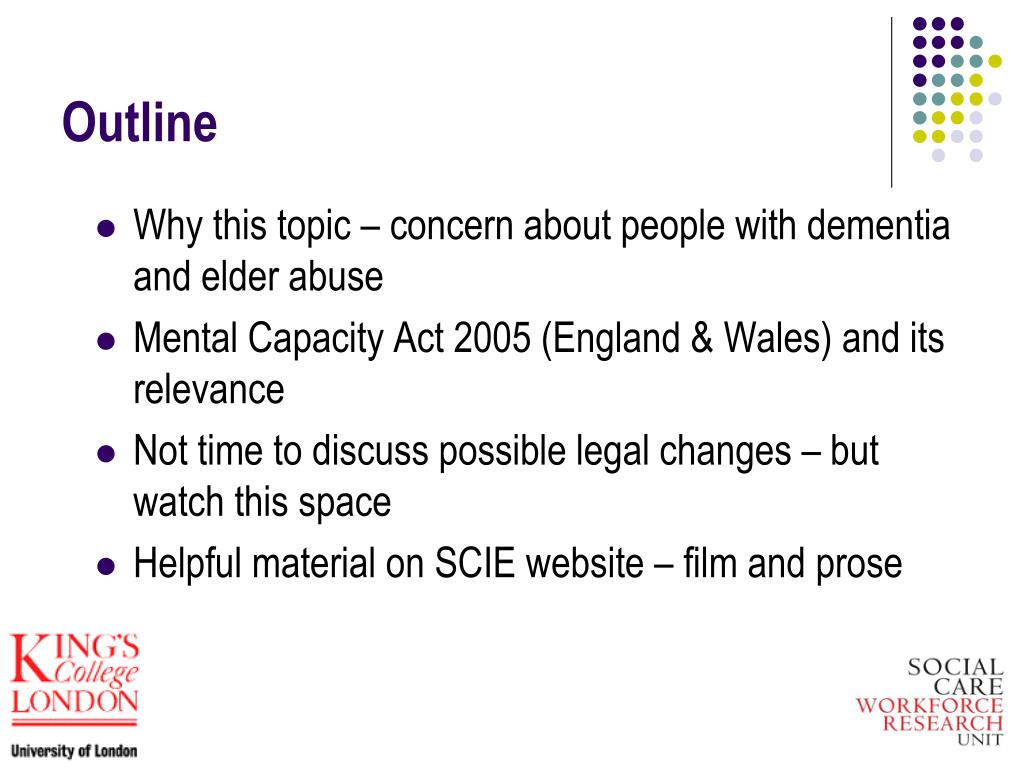 Outline

- Why this topic – concern about people with dementia and elder abuse
- Mental Capacity Act 2005 (England & Wales) and its relevance
- Not time to discuss possible legal changes – but watch this space
- Helpful material on SCIE website – film and prose

KING'S College LONDON
University of London

SOCIAL CARE WORKFORCE RESEARCH UNIT